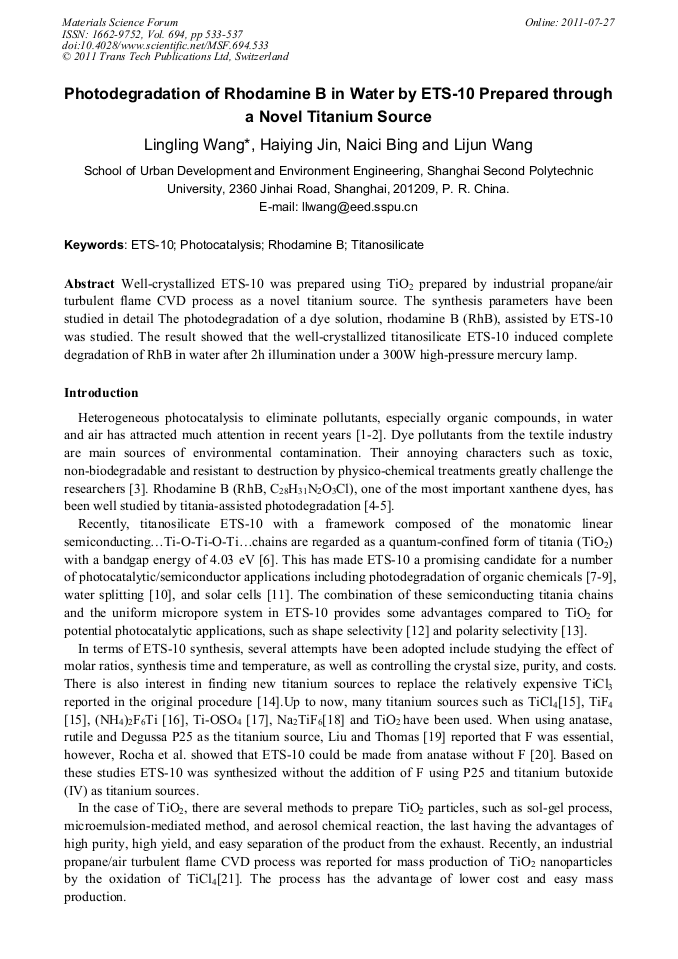 Materials Science Forum
ISSN: 1662-9752, Vol. 694, pp 533-537
doi:10.4028/www.scientific.net/MSF.694.533
© 2011 Trans Tech Publications Ltd, Switzerland

Online: 2011-07-27

Photodegradation of Rhodamine B in Water by ETS-10 Prepared through a Novel Titanium Source

Lingling Wang*, Haiying Jin, Naici Bing and Lijun Wang

School of Urban Development and Environment Engineering, Shanghai Second Polytechnic University, 2360 Jinhai Road, Shanghai, 201209, P. R. China.
E-mail: llwang@eed.sspu.cn

Keywords: ETS-10; Photocatalysis; Rhodamine B; Titanosilicate

Abstract Well-crystallized ETS-10 was prepared using $TiO_2$ prepared by industrial propane/air turbulent flame CVD process as a novel titanium source. The synthesis parameters have been studied in detail The photodegradation of a dye solution, rhodamine B (RhB), assisted by ETS-10 was studied. The result showed that the well-crystallized titanosilicate ETS-10 induced complete degradation of RhB in water after 2h illumination under a 300W high-pressure mercury lamp.

Introduction

Heterogeneous photocatalysis to eliminate pollutants, especially organic compounds, in water and air has attracted much attention in recent years [1-2]. Dye pollutants from the textile industry are main sources of environmental contamination. Their annoying characters such as toxic, non-biodegradable and resistant to destruction by physico-chemical treatments greatly challenge the researchers [3]. Rhodamine B (RhB, $C_{28}H_{31}N_2O_3Cl$), one of the most important xanthene dyes, has been well studied by titania-assisted photodegradation [4-5].

Recently, titanosilicate ETS-10 with a framework composed of the monatomic linear semiconducting…Ti-O-Ti-O-Ti…chains are regarded as a quantum-confined form of titania ($TiO_2$) with a bandgap energy of 4.03 eV [6]. This has made ETS-10 a promising candidate for a number of photocatalytic/semiconductor applications including photodegradation of organic chemicals [7-9], water splitting [10], and solar cells [11]. The combination of these semiconducting titania chains and the uniform micropore system in ETS-10 provides some advantages compared to $TiO_2$ for potential photocatalytic applications, such as shape selectivity [12] and polarity selectivity [13].

In terms of ETS-10 synthesis, several attempts have been adopted include studying the effect of molar ratios, synthesis time and temperature, as well as controlling the crystal size, purity, and costs. There is also interest in finding new titanium sources to replace the relatively expensive $TiCl_3$ reported in the original procedure [14].Up to now, many titanium sources such as $TiCl_4$[15], $TiF_4$ [15], $(NH_4)_2F_6Ti$ [16], Ti-$OSO_4$ [17], $Na_2TiF_6$[18] and $TiO_2$ have been used. When using anatase, rutile and Degussa P25 as the titanium source, Liu and Thomas [19] reported that F was essential, however, Rocha et al. showed that ETS-10 could be made from anatase without F [20]. Based on these studies ETS-10 was synthesized without the addition of F using P25 and titanium butoxide (IV) as titanium sources.

In the case of $TiO_2$, there are several methods to prepare $TiO_2$ particles, such as sol-gel process, microemulsion-mediated method, and aerosol chemical reaction, the last having the advantages of high purity, high yield, and easy separation of the product from the exhaust. Recently, an industrial propane/air turbulent flame CVD process was reported for mass production of $TiO_2$ nanoparticles by the oxidation of $TiCl_4$[21]. The process has the advantage of lower cost and easy mass production.